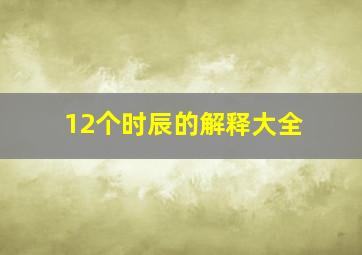 12个时辰的解释大全